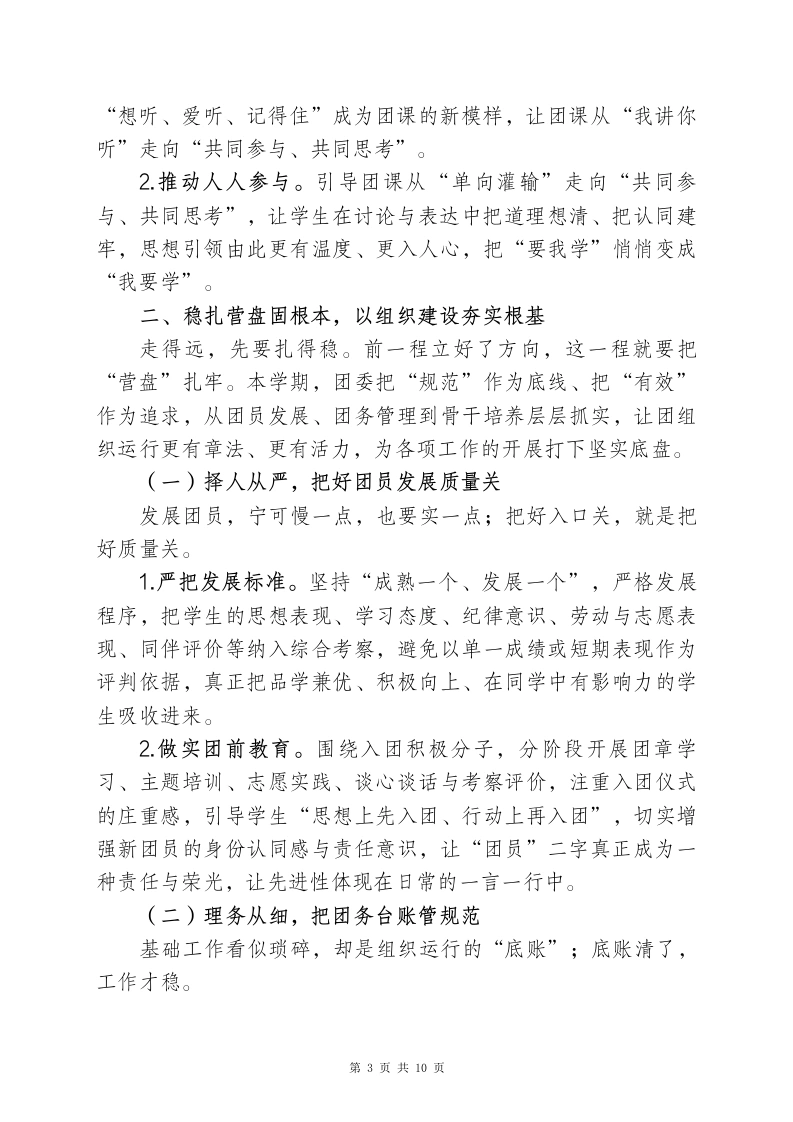 “想听、爱听、记得住”成为团课的新模样，让团课从“我讲你听”走向“共同参与、共同思考”。

2.推动人人参与。引导团课从“单向灌输”走向“共同参与、共同思考”，让学生在讨论与表达中把道理想清、把认同建牢，思想引领由此更有温度、更入人心，把“要我学”悄悄变成“我要学”。

二、稳扎营盘固根本，以组织建设夯实根基

走得远，先要扎得稳。前一程立好了方向，这一程就要把“营盘”扎牢。本学期，团委把“规范”作为底线、把“有效”作为追求，从团员发展、团务管理到骨干培养层层抓实，让团组织运行更有章法、更有活力，为各项工作的开展打下坚实底盘。

（一）择人从严，把好团员发展质量关

发展团员，宁可慢一点，也要实一点；把好入口关，就是把好质量关。

1.严把发展标准。坚持“成熟一个、发展一个”，严格发展程序，把学生的思想表现、学习态度、纪律意识、劳动与志愿表现、同伴评价等纳入综合考察，避免以单一成绩或短期表现作为评判依据，真正把品学兼优、积极向上、在同学中有影响力的学生吸收进来。

2.做实团前教育。围绕入团积极分子，分阶段开展团章学习、主题培训、志愿实践、谈心谈话与考察评价，注重入团仪式的庄重感，引导学生“思想上先入团、行动上再入团”，切实增强新团员的身份认同感与责任意识，让“团员”二字真正成为一种责任与荣光，让先进性体现在日常的一言一行中。

（二）理务从细，把团务台账管规范

基础工作看似琐碎，却是组织运行的“底账”；底账清了，工作才稳。

第 3 页 共 10 页